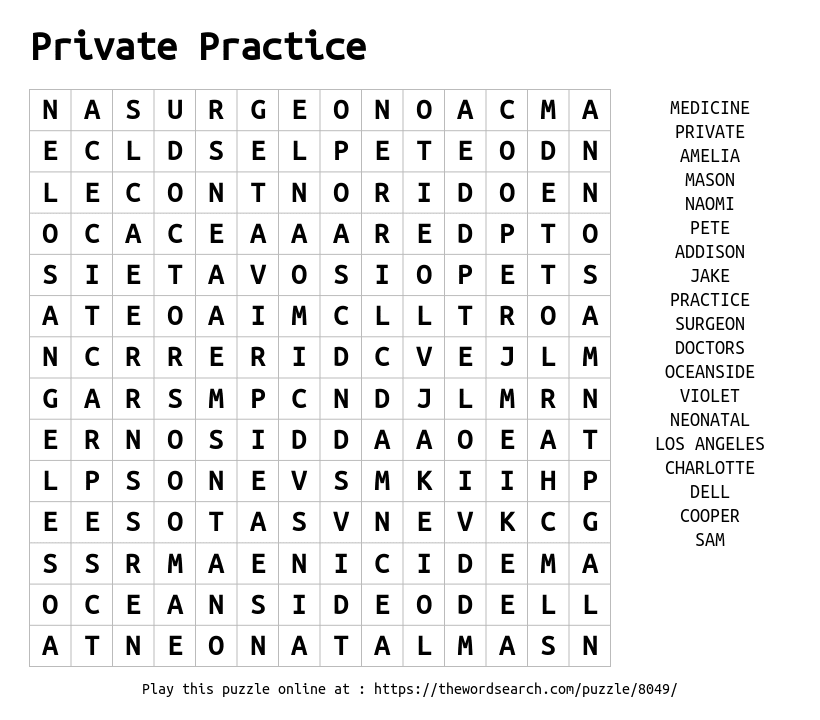 Private Practice

| N | A | S | U | R | G | E | O | N | O | A | C | M | A |
|---|---|---|---|---|---|---|---|---|---|---|---|---|---|
| E | C | L | D | S | E | L | P | E | T | E | O | D | N |
| L | E | C | O | N | T | N | O | R | I | D | O | E | N |
| O | C | A | C | E | A | A | A | R | E | D | P | T | O |
| S | I | E | T | A | V | O | S | I | O | P | E | T | S |
| A | T | E | O | A | I | M | C | L | L | T | R | O | A |
| N | C | R | R | E | R | I | D | C | V | E | J | L | M |
| G | A | R | S | M | P | C | N | D | J | L | M | R | N |
| E | R | N | O | S | I | D | D | A | A | O | E | A | T |
| L | P | S | O | N | E | V | S | M | K | I | I | H | P |
| E | E | S | O | T | A | S | V | N | E | V | K | C | G |
| S | S | R | M | A | E | N | I | C | I | D | E | M | A |
| O | C | E | A | N | S | I | D | E | O | D | E | L | L |
| A | T | N | E | O | N | A | T | A | L | M | A | S | N |

MEDICINE
PRIVATE
AMELIA
MASON
NAOMI
PETE
ADDISON
JAKE
PRACTICE
SURGEON
DOCTORS
OCEANSIDE
VIOLET
NEONATAL
LOS ANGELES
CHARLOTTE
DELL
COOPER
SAM

Play this puzzle online at : https://thewordsearch.com/puzzle/8049/